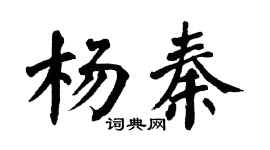 杨秦
词典网